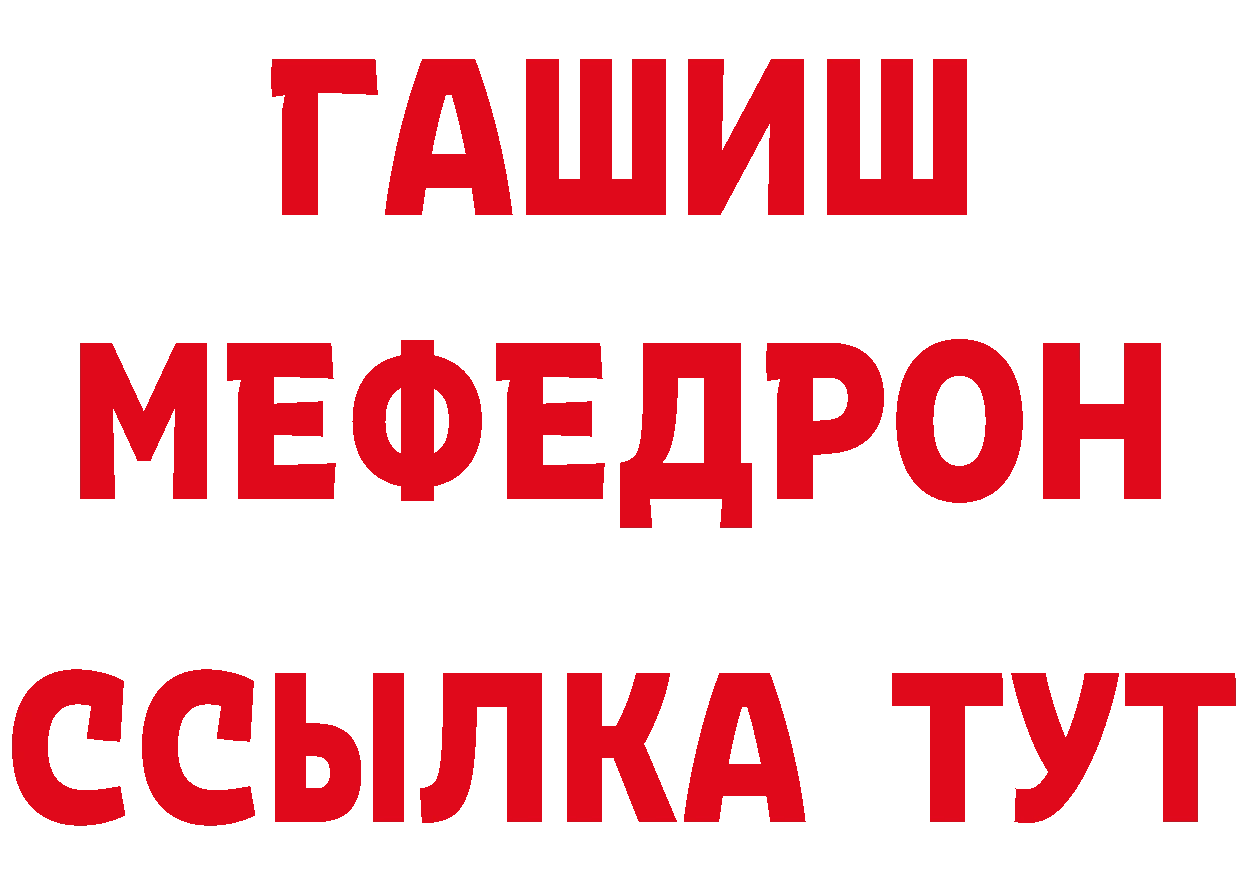 ГАШИШ
МЕФЕДРОН
ССЫЛКА ТУТ